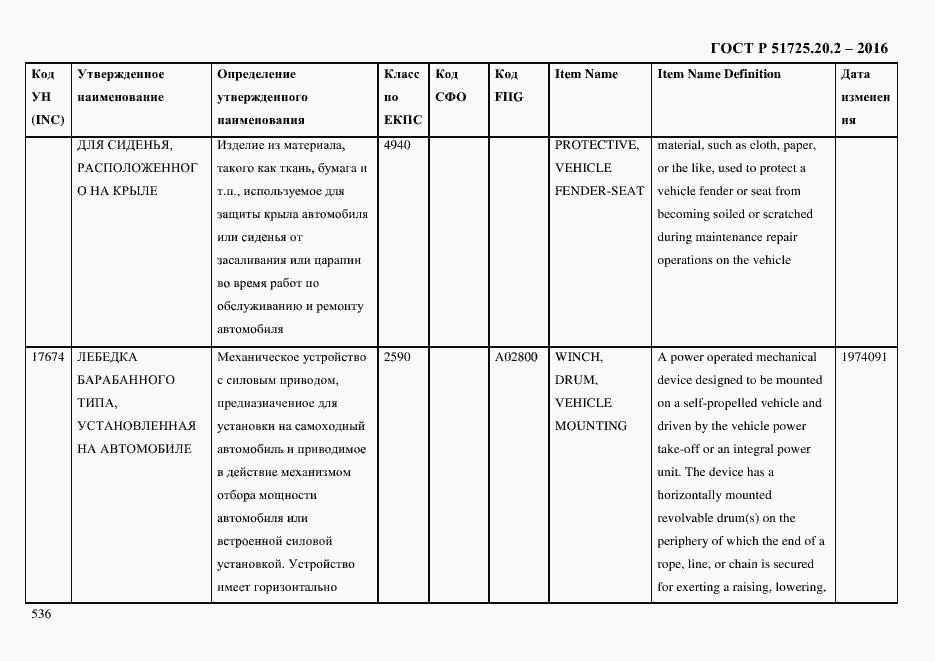 ГОСТ Р 51725.20.2 – 2016

| Код УН (INC) | Утвержденное наименование | Определение утвержденного наименования | Класс по ЕКПС | Код СФО | Код FIIG | Item Name | Item Name Definition | Дата изменения |
|---|---|---|---|---|---|---|---|---|
| | ДЛЯ СИДЕНЬЯ, РАСПОЛОЖЕННОГО НА КРЫЛЕ | Изделие из материала, такого как ткань, бумага и т.п., используемое для защиты крыла автомобиля или сиденья от засаливания или царапин во время работ по обслуживанию и ремонту автомобиля | 4940 | | | PROTECTIVE, VEHICLE FENDER-SEAT | material, such as cloth, paper, or the like, used to protect a vehicle fender or seat from becoming soiled or scratched during maintenance repair operations on the vehicle | |
| 17674 | ЛЕБЕДКА БАРАБАННОГО ТИПА, УСТАНОВЛЕННАЯ НА АВТОМОБИЛЕ | Механическое устройство с силовым приводом, предназначенное для установки на самоходный автомобиль и приводимое в действие механизмом отбора мощности автомобиля или встроенной силовой установкой. Устройство имеет горизонтально | 2590 | | A02800 | WINCH, DRUM, VEHICLE MOUNTING | A power operated mechanical device designed to be mounted on a self-propelled vehicle and driven by the vehicle power take-off or an integral power unit. The device has a horizontally mounted revolvable drum(s) on the periphery of which the end of a rope, line, or chain is secured for exerting a raising, lowering, | 1974091 |

536